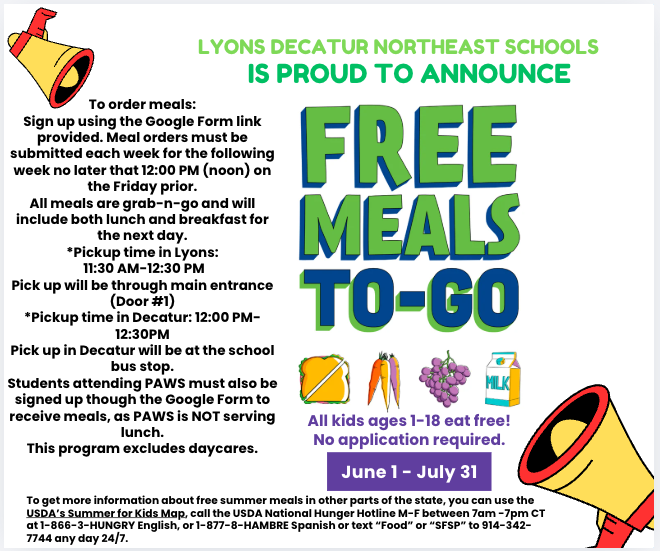 LYONS DECATUR NORTHEAST SCHOOLS
IS PROUD TO ANNOUNCE

To order meals:
Sign up using the Google Form link provided. Meal orders must be submitted each week for the following week no later that 12:00 PM (noon) on the Friday prior.
All meals are grab-n-go and will include both lunch and breakfast for the next day.
*Pickup time in Lyons: 11:30 AM-12:30 PM
Pick up will be through main entrance (Door #1)
*Pickup time in Decatur: 12:00 PM-12:30PM
Pick up in Decatur will be at the school bus stop.
Students attending PAWS must also be signed up though the Google Form to receive meals, as PAWS is NOT serving lunch.
This program excludes daycares.

FREE MEALS TO-GO

MILK

All kids ages 1-18 eat free!
No application required.

June 1 - July 31

To get more information about free summer meals in other parts of the state, you can use the USDA's Summer for Kids Map, call the USDA National Hunger Hotline M-F between 7am -7pm CT at 1-866-3-HUNGRY English, or 1-877-8-HAMBRE Spanish or text "Food" or "SFSP" to 914-342-7744 any day 24/7.